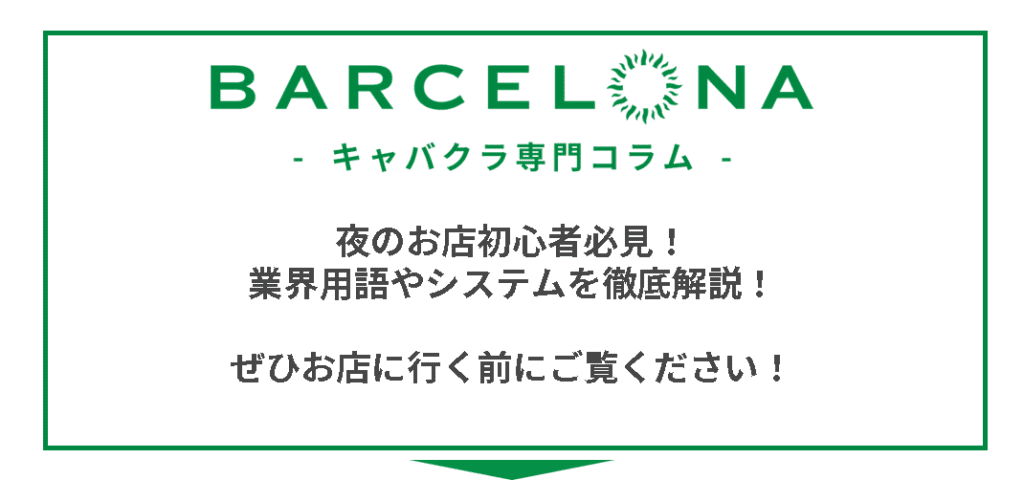 BARCELONA

- キャバクラ専門コラム -

夜のお店初心者必見！
業界用語やシステムを徹底解説！

ぜひお店に行く前にご覧ください！